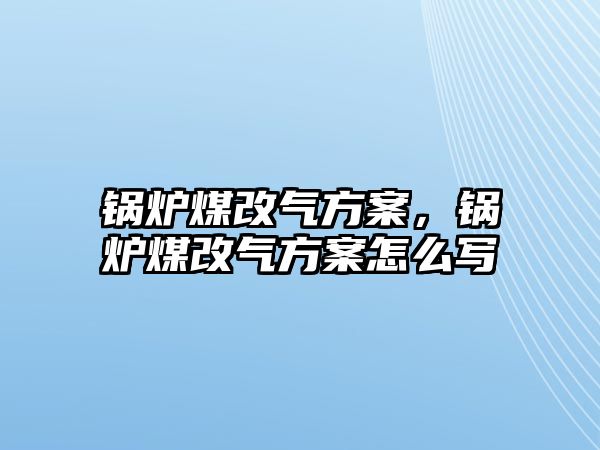 锅炉煤改气方案，锅炉煤改气方案怎么写